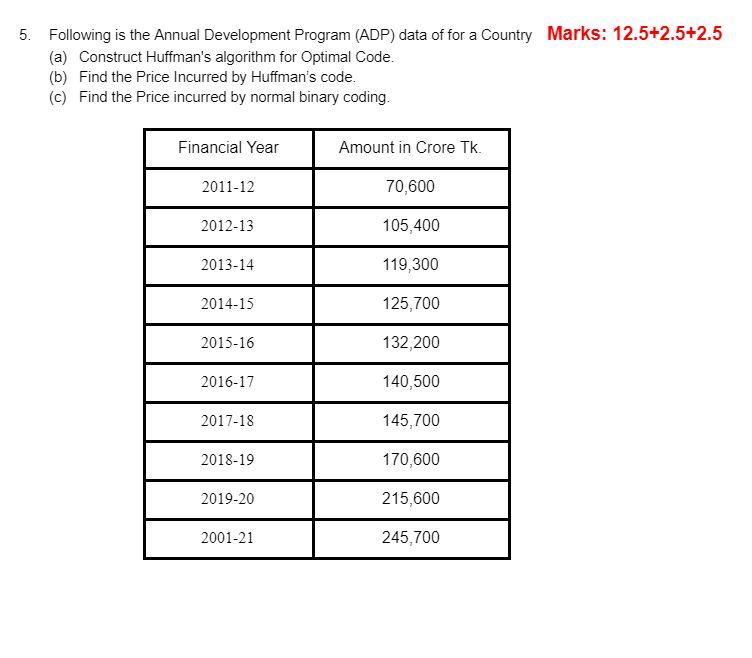 5. Following is the Annual Development Program (ADP) data of for a Country Marks: 12.5+2.5+2.5

(a) Construct Huffman's algorithm for Optimal Code.

(b) Find the Price Incurred by Huffman's code.

(c) Find the Price incurred by normal binary coding.

| Financial Year | Amount in Crore Tk. |
|---|---|
| 2011-12 | 70,600 |
| 2012-13 | 105,400 |
| 2013-14 | 119,300 |
| 2014-15 | 125,700 |
| 2015-16 | 132,200 |
| 2016-17 | 140,500 |
| 2017-18 | 145,700 |
| 2018-19 | 170,600 |
| 2019-20 | 215,600 |
| 2001-21 | 245,700 |